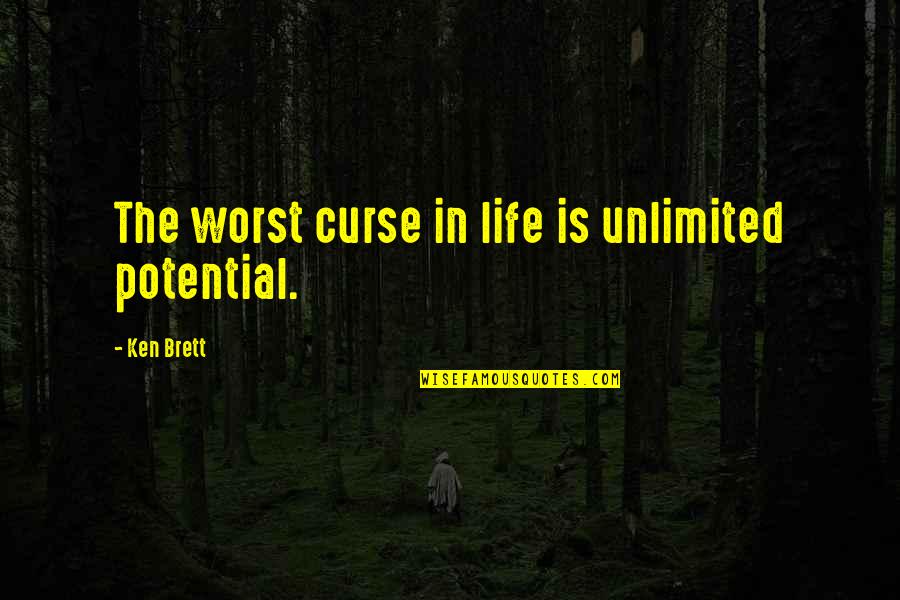 The worst curse in life is unlimited potential.

- Ken Brett

WISEFAMOUSQUOTES.COM